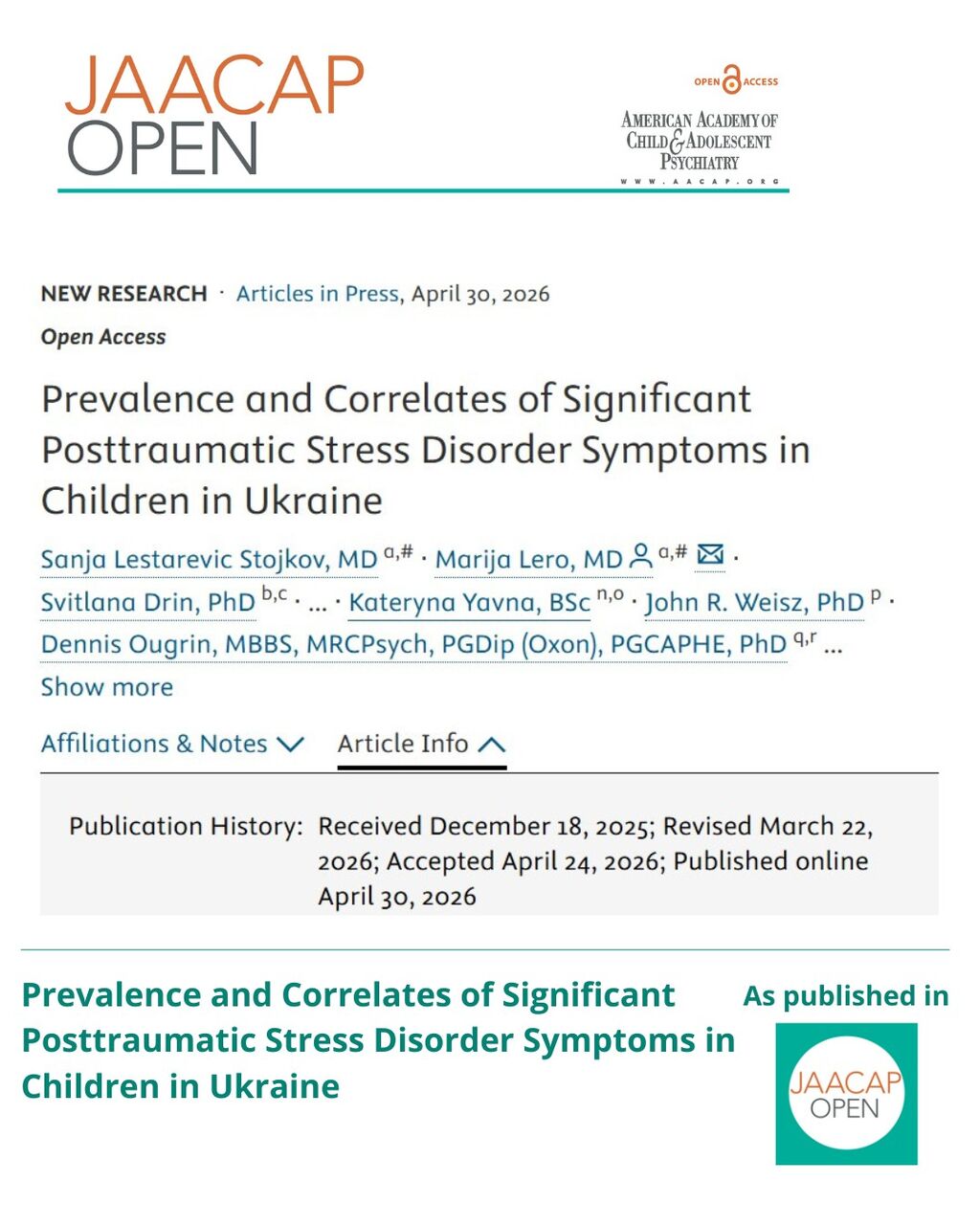 JAACAP OPEN

OPEN ACCESS

AMERICAN ACADEMY OF CHILD & ADOLESCENT PSYCHIATRY
WWW.AACAP.ORG

NEW RESEARCH · Articles in Press, April 30, 2026

Open Access

Prevalence and Correlates of Significant Posttraumatic Stress Disorder Symptoms in Children in Ukraine

Sanja Lestarevic Stojkov, MD $^{a,\#}$ · Marija Lero, MD $^{a,\#}$ · Svitlana Drin, PhD $^{b,c}$ · ... · Kateryna Yavna, BSc $^{n,o}$ · John R. Weisz, PhD $^{p}$ · Dennis Ougrin, MBBS, MRCPsych, PGDip (Oxon), PGCAPHE, PhD $^{q,r}$ ...

Show more

Affiliations & Notes Article Info

Publication History: Received December 18, 2025; Revised March 22, 2026; Accepted April 24, 2026; Published online April 30, 2026

Prevalence and Correlates of Significant Posttraumatic Stress Disorder Symptoms in Children in Ukraine

As published in

JAACAP OPEN